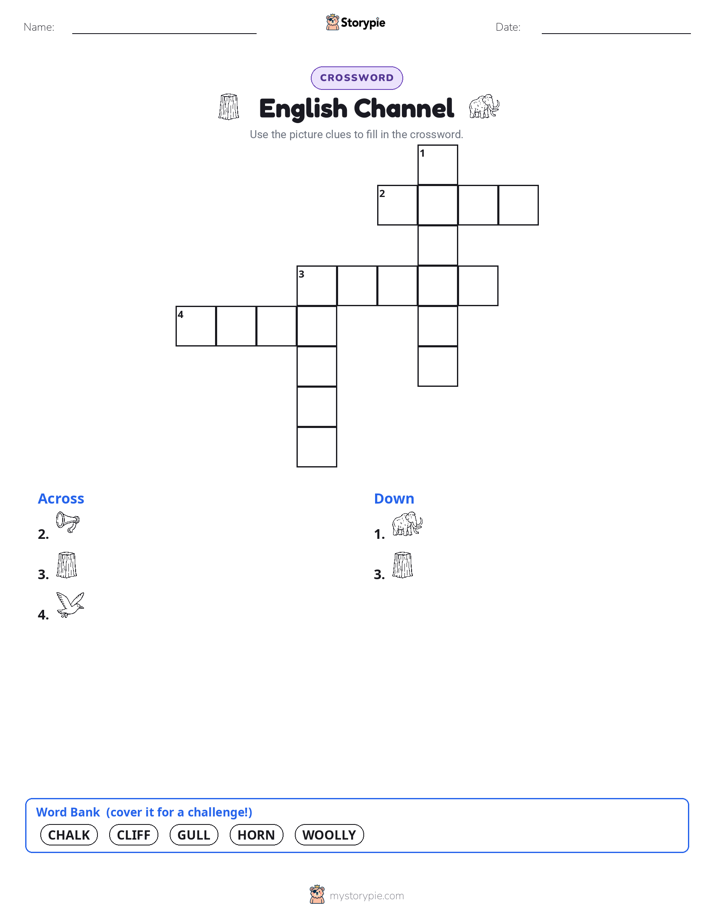 Name:

Storypie

Date:

CROSSWORD

English Channel

Use the picture clues to fill in the crossword.

1

2

3

4

Across

2.

3.

4.

Down

1.

3.

Word Bank (cover it for a challenge!)

CHALK CLIFF GULL HORN WOOLLY

mystorypie.com